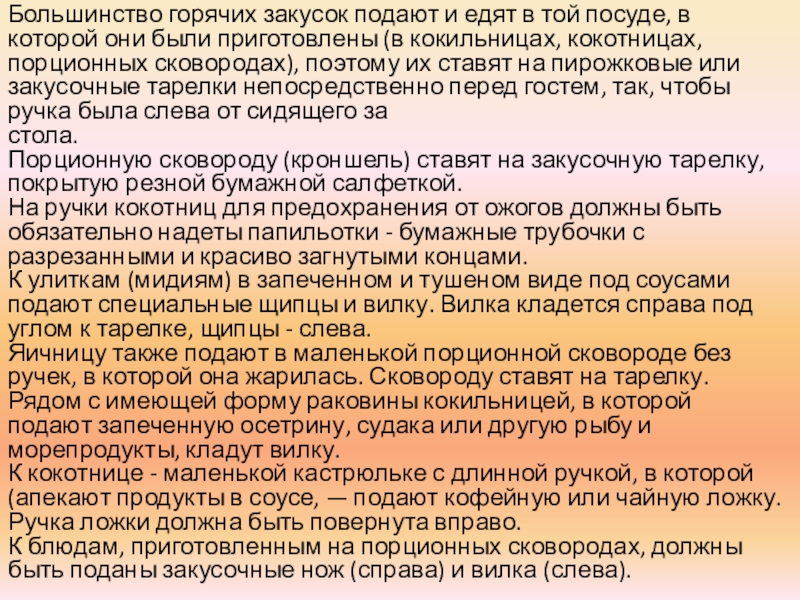 Большинство горячих закусок подают и едят в той посуде, в которой они были приготовлены (в кокильницах, кокотницах, порционных сковородах), поэтому их ставят на пирожковые или закусочные тарелки непосредственно перед гостем, так, чтобы ручка была слева от сидящего за
стола.
Порционную сковороду (кроншель) ставят на закусочную тарелку, покрытую резной бумажной салфеткой.
На ручки кокотниц для предохранения от ожогов должны быть обязательно надеты папильотки - бумажные трубочки с разрезанными и красиво загнутыми концами.
К улиткам (мидиям) в запеченном и тушеном виде под соусами подают специальные щипцы и вилку. Вилка кладется справа под углом к тарелке, щипцы - слева.
Яичницу также подают в маленькой порционной сковороде без ручек, в которой она жарилась. Сковороду ставят на тарелку.
Рядом с имеющей форму раковины кокильницей, в которой подают запеченную осетрину, судака или другую рыбу и морепродукты, кладут вилку.
К кокотнице - маленькой кастрюльке с длинной ручкой, в которой (апекают продукты в соусе, — подают кофейную или чайную ложку. Ручка ложки должна быть повернута вправо.
К блюдам, приготовленным на порционных сковородах, должны быть поданы закусочные нож (справа) и вилка (слева).